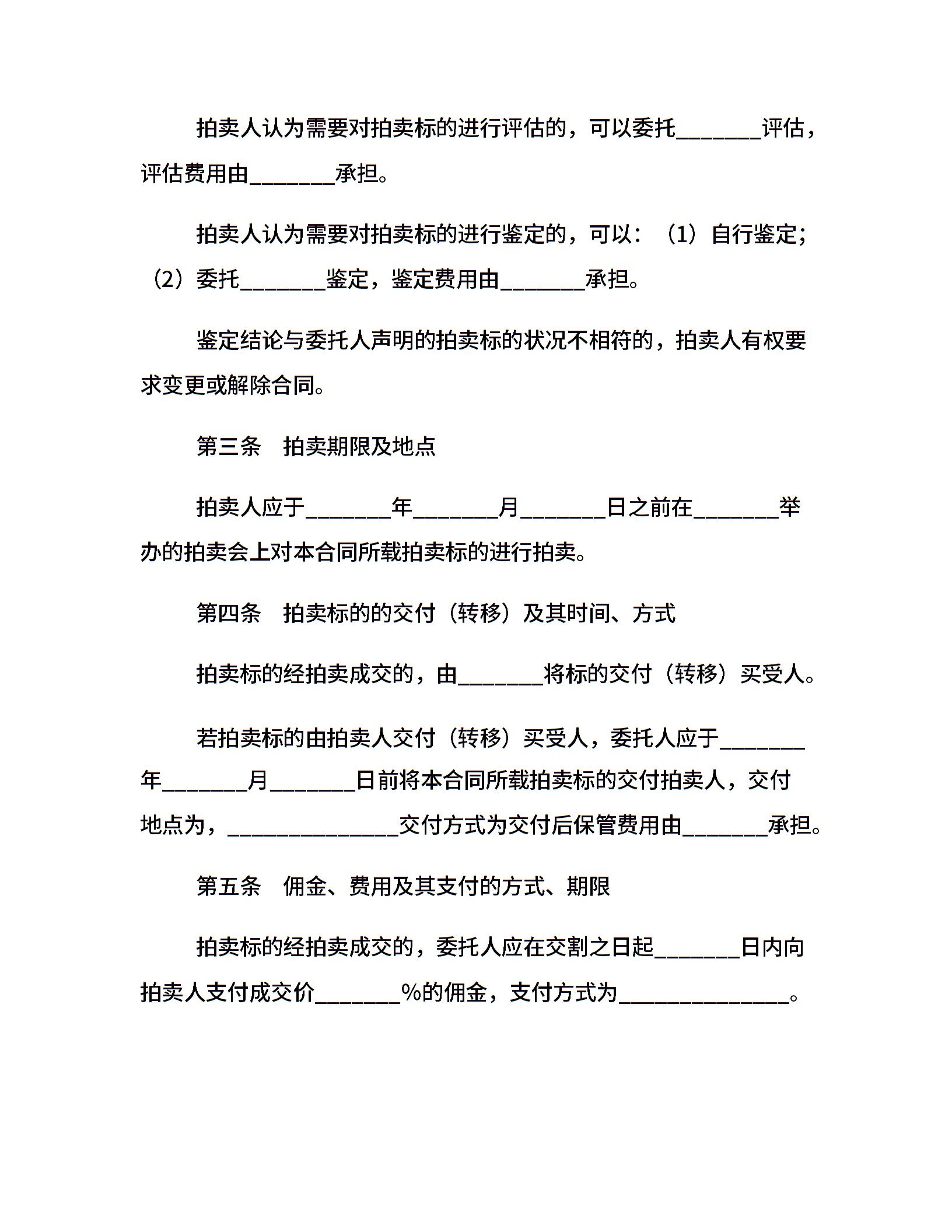 拍卖人认为需要对拍卖标的进行评估的，可以委托________评估，评估费用由________承担。

拍卖人认为需要对拍卖标的进行鉴定的，可以：（1）自行鉴定；（2）委托________鉴定，鉴定费用由________承担。

鉴定结论与委托人声明的拍卖标的状况不相符的，拍卖人有权要求变更或解除合同。

第三条　拍卖期限及地点

拍卖人应于________年________月________日之前在________举办的拍卖会上对本合同所载拍卖标的进行拍卖。

第四条　拍卖标的的交付（转移）及其时间、方式

拍卖标的经拍卖成交的，由________将标的交付（转移）买受人。

若拍卖标的由拍卖人交付（转移）买受人，委托人应于________年________月________日前将本合同所载拍卖标的交付拍卖人，交付地点为，________________交付方式为交付后保管费用由________承担。

第五条　佣金、费用及其支付的方式、期限

拍卖标的经拍卖成交的，委托人应在交割之日起________日内向拍卖人支付成交价________%的佣金，支付方式为________________。